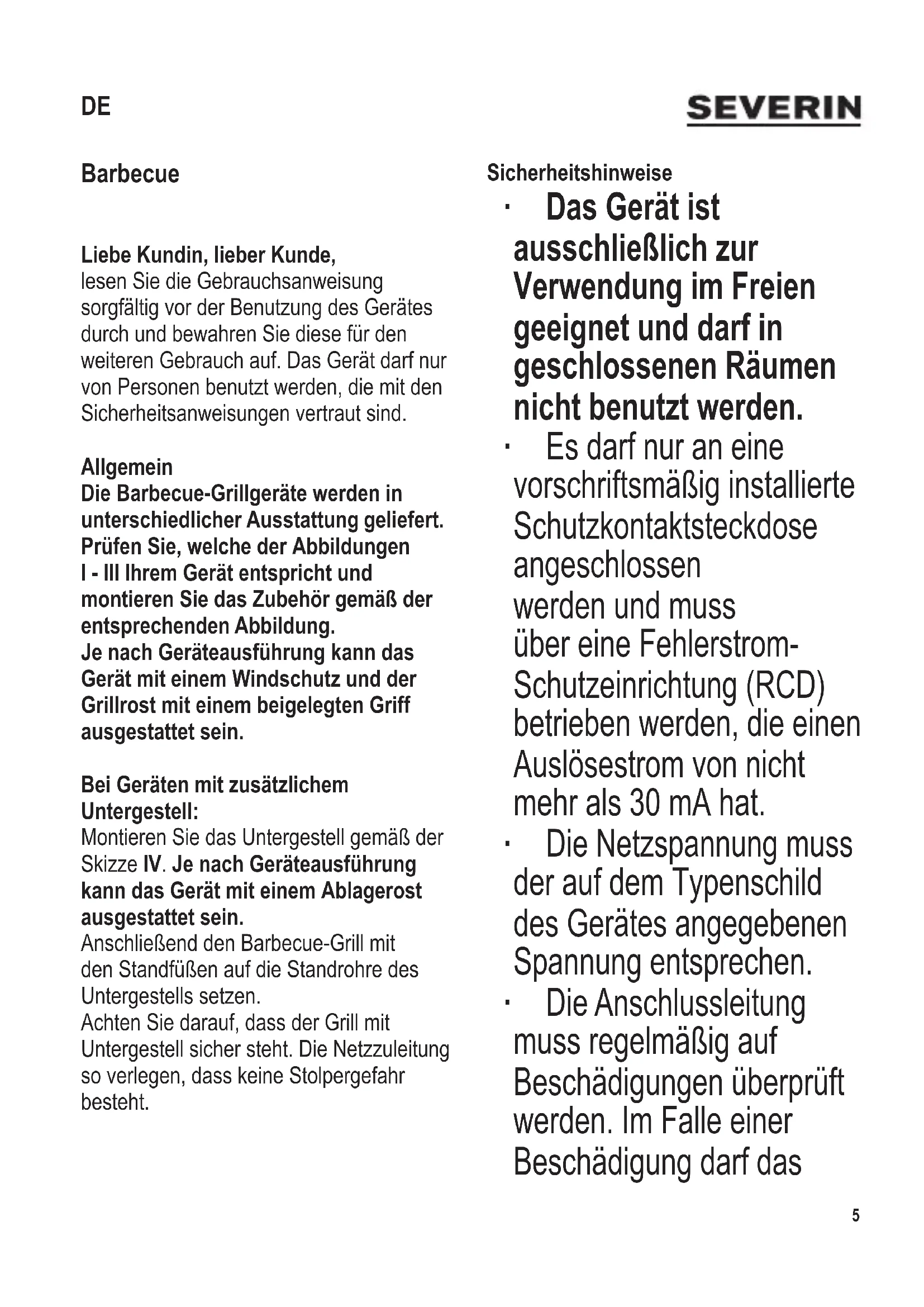 DE

SEVERIN

Barbecue

Liebe Kundin, lieber Kunde,
lesen Sie die Gebrauchsanweisung sorgfältig vor der Benutzung des Gerätes durch und bewahren Sie diese für den weiteren Gebrauch auf. Das Gerät darf nur von Personen benutzt werden, die mit den Sicherheitsanweisungen vertraut sind.

Allgemein
Die Barbecue-Grillgeräte werden in unterschiedlicher Ausstattung geliefert. Prüfen Sie, welche der Abbildungen I - III Ihrem Gerät entspricht und montieren Sie das Zubehör gemäß der entsprechenden Abbildung.
Je nach Geräteausführung kann das Gerät mit einem Windschutz und der Grillrost mit einem beigelegten Griff ausgestattet sein.

Bei Geräten mit zusätzlichem Untergestell:
Montieren Sie das Untergestell gemäß der Skizze IV. Je nach Geräteausführung kann das Gerät mit einem Ablagerost ausgestattet sein.
Anschließend den Barbecue-Grill mit den Standfüßen auf die Standrohre des Untergestells setzen.
Achten Sie darauf, dass der Grill mit Untergestell sicher steht. Die Netzzuleitung so verlegen, dass keine Stolpergefahr besteht.

Sicherheitshinweise
· Das Gerät ist ausschließlich zur Verwendung im Freien geeignet und darf in geschlossenen Räumen nicht benutzt werden.
· Es darf nur an eine vorschriftsmäßig installierte Schutzkontaktsteckdose angeschlossen werden und muss über eine Fehlerstrom-Schutzeinrichtung (RCD) betrieben werden, die einen Auslösestrom von nicht mehr als 30 mA hat.
· Die Netzspannung muss der auf dem Typenschild des Gerätes angegebenen Spannung entsprechen.
· Die Anschlussleitung muss regelmäßig auf Beschädigungen überprüft werden. Im Falle einer Beschädigung darf das

5